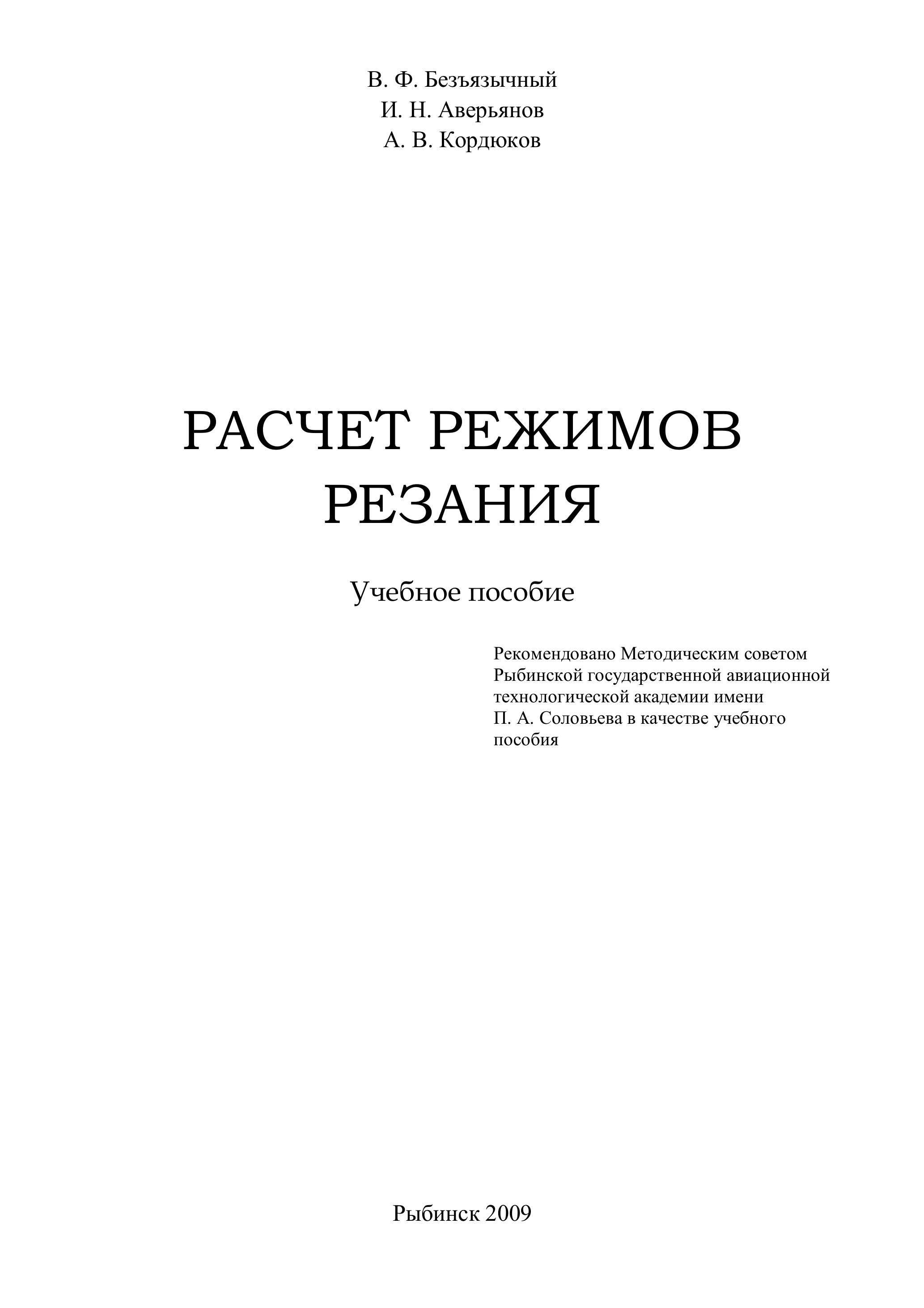 В. Ф. Безъязычный
И. Н. Аверьянов
А. В. Кордюков

РАСЧЕТ РЕЖИМОВ РЕЗАНИЯ

Учебное пособие

Рекомендовано Методическим советом Рыбинской государственной авиационной технологической академии имени П. А. Соловьева в качестве учебного пособия

Рыбинск 2009